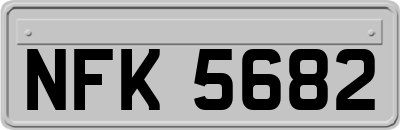 NFK 5682